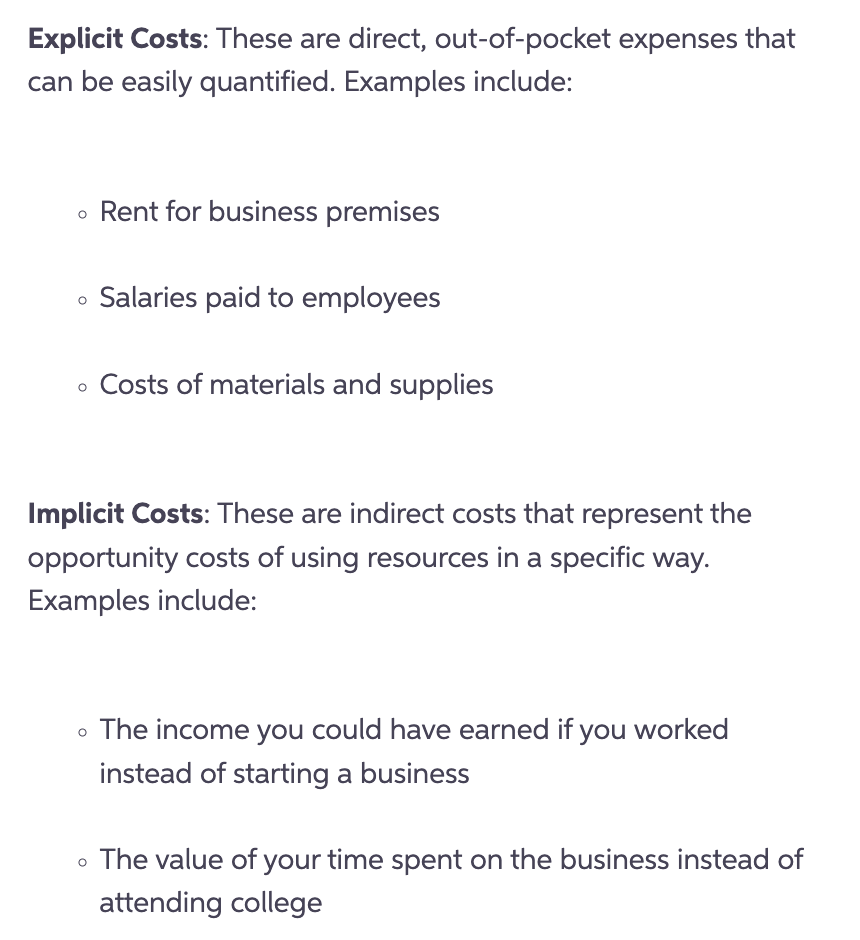 Explicit Costs: These are direct, out-of-pocket expenses that can be easily quantified. Examples include:

◦ Rent for business premises

◦ Salaries paid to employees

◦ Costs of materials and supplies

Implicit Costs: These are indirect costs that represent the opportunity costs of using resources in a specific way. Examples include:

◦ The income you could have earned if you worked instead of starting a business

◦ The value of your time spent on the business instead of attending college